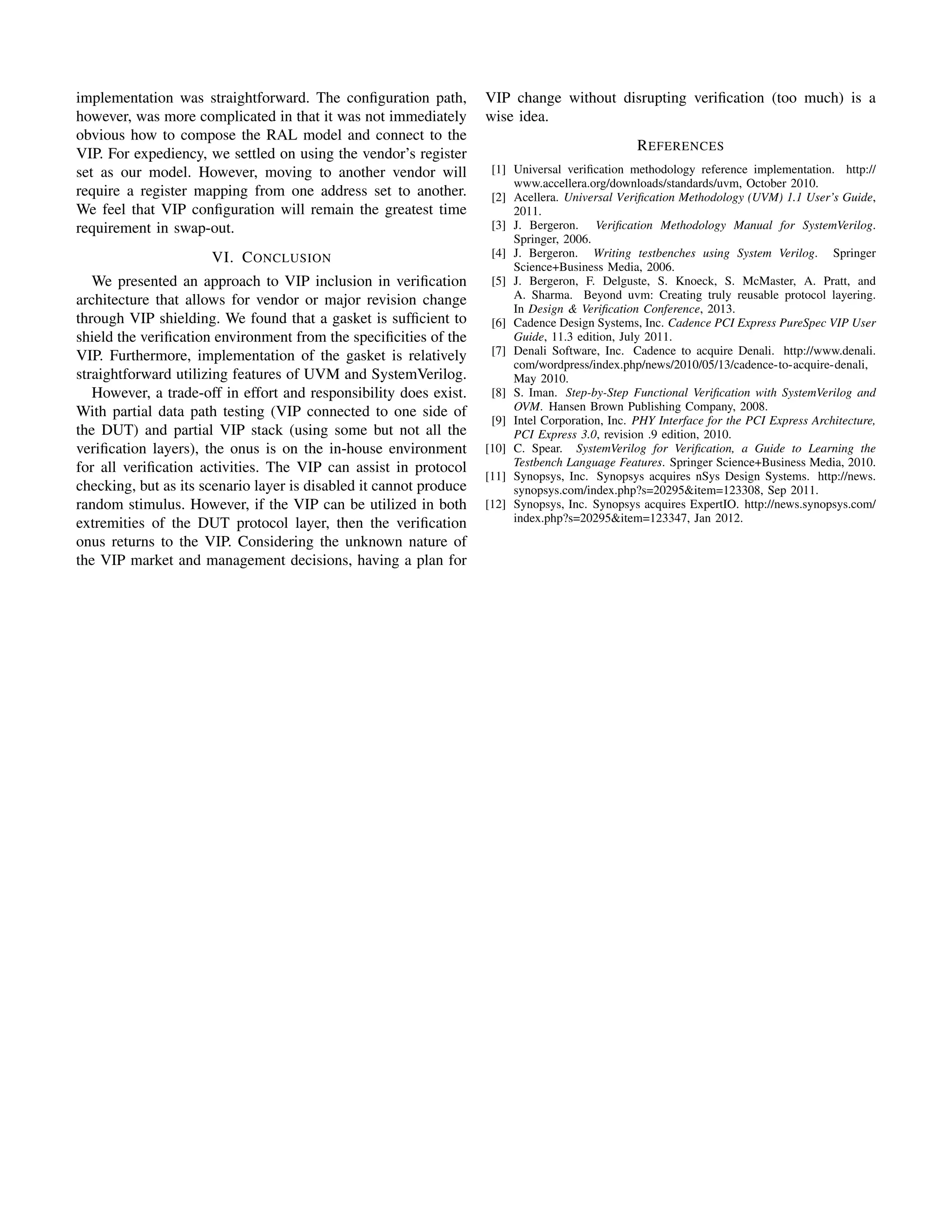 implementation was straightforward. The configuration path, however, was more complicated in that it was not immediately obvious how to compose the RAL model and connect to the VIP. For expediency, we settled on using the vendor's register set as our model. However, moving to another vendor will require a register mapping from one address set to another. We feel that VIP configuration will remain the greatest time requirement in swap-out.

VI. CONCLUSION

We presented an approach to VIP inclusion in verification architecture that allows for vendor or major revision change through VIP shielding. We found that a gasket is sufficient to shield the verification environment from the specificities of the VIP. Furthermore, implementation of the gasket is relatively straightforward utilizing features of UVM and SystemVerilog.

However, a trade-off in effort and responsibility does exist. With partial data path testing (VIP connected to one side of the DUT) and partial VIP stack (using some but not all the verification layers), the onus is on the in-house environment for all verification activities. The VIP can assist in protocol checking, but as its scenario layer is disabled it cannot produce random stimulus. However, if the VIP can be utilized in both extremities of the DUT protocol layer, then the verification onus returns to the VIP. Considering the unknown nature of the VIP market and management decisions, having a plan for VIP change without disrupting verification (too much) is a wise idea.

REFERENCES

[1] Universal verification methodology reference implementation. http://www.accellera.org/downloads/standards/uvm, October 2010.
[2] Acellera. Universal Verification Methodology (UVM) 1.1 User's Guide, 2011.
[3] J. Bergeron. Verification Methodology Manual for SystemVerilog. Springer, 2006.
[4] J. Bergeron. Writing testbenches using System Verilog. Springer Science+Business Media, 2006.
[5] J. Bergeron, F. Delguste, S. Knoeck, S. McMaster, A. Pratt, and A. Sharma. Beyond uvm: Creating truly reusable protocol layering. In Design & Verification Conference, 2013.
[6] Cadence Design Systems, Inc. Cadence PCI Express PureSpec VIP User Guide, 11.3 edition, July 2011.
[7] Denali Software, Inc. Cadence to acquire Denali. http://www.denali.com/wordpress/index.php/news/2010/05/13/cadence-to-acquire-denali, May 2010.
[8] S. Iman. Step-by-Step Functional Verification with SystemVerilog and OVM. Hansen Brown Publishing Company, 2008.
[9] Intel Corporation, Inc. PHY Interface for the PCI Express Architecture, PCI Express 3.0, revision .9 edition, 2010.
[10] C. Spear. SystemVerilog for Verification, a Guide to Learning the Testbench Language Features. Springer Science+Business Media, 2010.
[11] Synopsys, Inc. Synopsys acquires nSys Design Systems. http://news.synopsys.com/index.php?s=20295&item=123308, Sep 2011.
[12] Synopsys, Inc. Synopsys acquires ExpertIO. http://news.synopsys.com/index.php?s=20295&item=123347, Jan 2012.